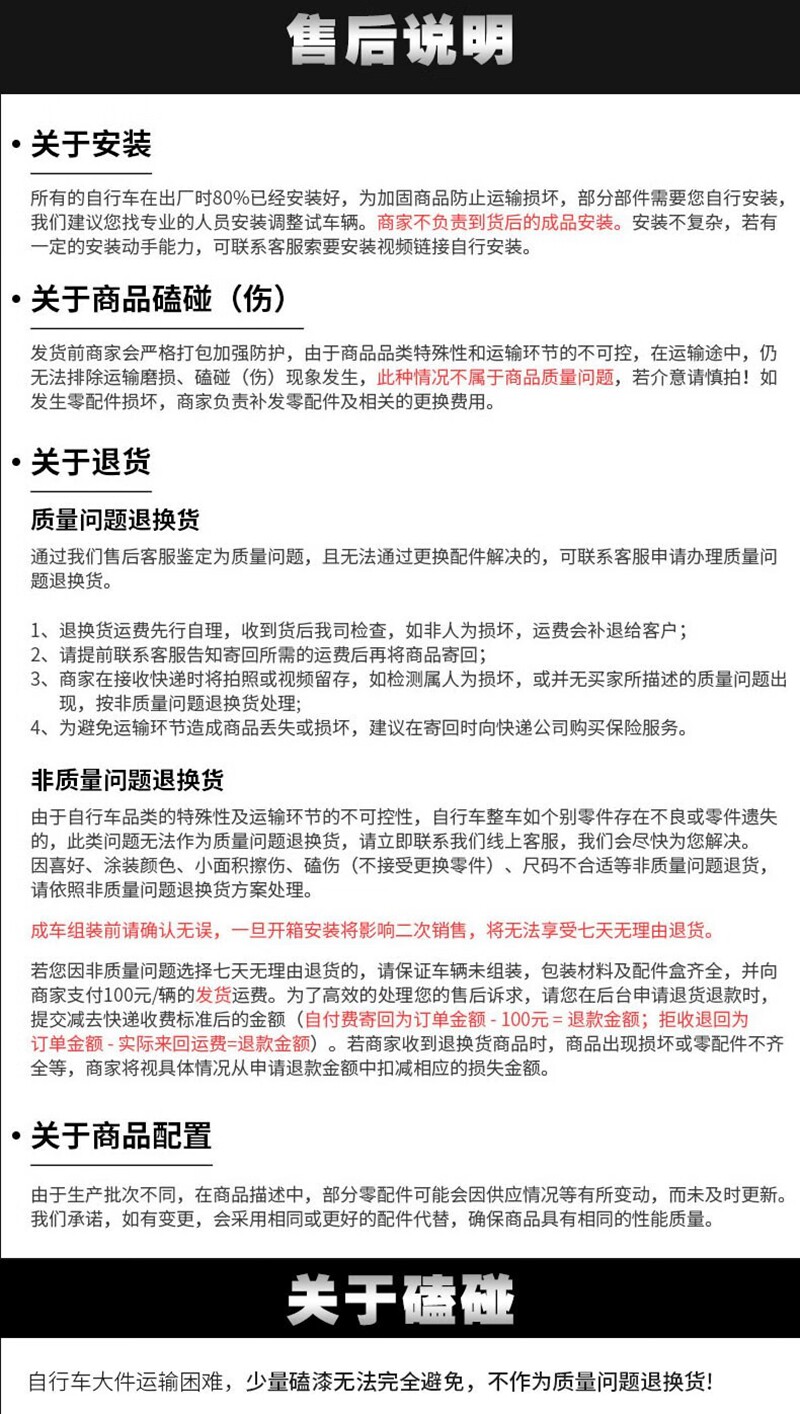 售后说明

• 关于安装

所有的自行车在出厂时80%已经安装好，为加固商品防止运输损坏，部分部件需要您自行安装，我们建议您找专业的人员安装调整试车辆。商家不负责到货后的成品安装。安装不复杂，若有一定的安装动手能力，可联系客服索要安装视频链接自行安装。

• 关于商品磕碰（伤）

发货前商家会严格打包加强防护，由于商品品类特殊性和运输环节的不可控，在运输途中，仍无法排除运输磨损、磕碰（伤）现象发生，此种情况不属于商品质量问题，若介意请慎拍！如发生零配件损坏，商家负责补发零配件及相关的更换费用。

• 关于退货

质量问题退换货

通过我们售后客服鉴定为质量问题，且无法通过更换配件解决的，可联系客服申请办理质量问题退换货。

1、退换货运费先行自理，收到货后我司检查，如非人为损坏，运费会补退给客户；
2、请提前联系客服告知寄回所需的运费后再将商品寄回；
3、商家在接收快递时将拍照或视频留存，如检测属人为损坏，或并无买家所描述的质量问题出现，按非质量问题退换货处理；
4、为避免运输环节造成商品丢失或损坏，建议在寄回时向快递公司购买保险服务。

非质量问题退换货

由于自行车品类的特殊性及运输环节的不可控性，自行车整车如个别零件存在不良或零件遗失的，此类问题无法作为质量问题退换货，请立即联系我们线上客服，我们会尽快为您解决。
因喜好、涂装颜色、小面积擦伤、磕伤（不接受更换零件）、尺码不合适等非质量问题退货，请依照非质量问题退换货方案处理。

成车组装前请确认无误，一旦开箱安装将影响二次销售，将无法享受七天无理由退货。

若您因非质量问题选择七天无理由退货的，请保证车辆未组装，包装材料及配件盒齐全，并向商家支付100元/辆的发货运费。为了高效的处理您的售后诉求，请您在后台申请退货退款时，提交减去快递收费标准后的金额（自付费寄回为订单金额 - 100元 = 退款金额；拒收退回为订单金额 - 实际来回运费=退款金额）。若商家收到退换货商品时，商品出现损坏或零配件不齐全等，商家将视具体情况从申请退款金额中扣减相应的损失金额。

• 关于商品配置

由于生产批次不同，在商品描述中，部分零配件可能会因供应情况等有所变动，而未及时更新。我们承诺，如有变更，会采用相同或更好的配件代替，确保商品具有相同的性能质量。

关于磕碰

自行车大件运输困难，少量磕漆无法完全避免，不作为质量问题退换货！